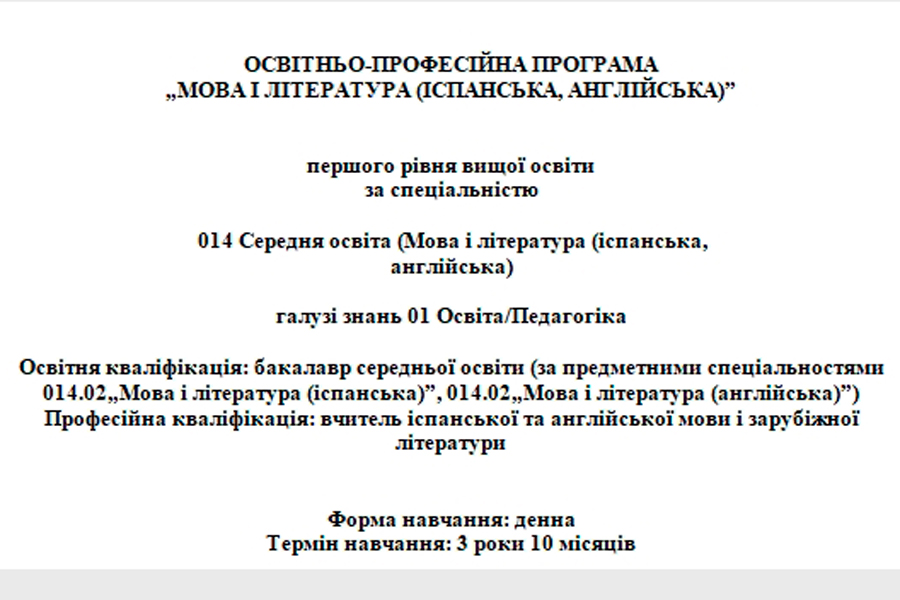 ОСВІТНЬО-ПРОФЕСІЙНА ПРОГРАМА
„МОВА І ЛІТЕРАТУРА (ІСПАНСЬКА, АНГЛІЙСЬКА)”

першого рівня вищої освіти
за спеціальністю

014 Середня освіта (Мова і література (іспанська, англійська)

галузі знань 01 Освіта/Педагогіка

Освітня кваліфікація: бакалавр середньої освіти (за предметними спеціальностями 014.02„Мова і література (іспанська)”, 014.02„Мова і література (англійська)”)
Професійна кваліфікація: вчитель іспанської та англійської мови і зарубіжної літератури

Форма навчання: денна
Термін навчання: 3 роки 10 місяців